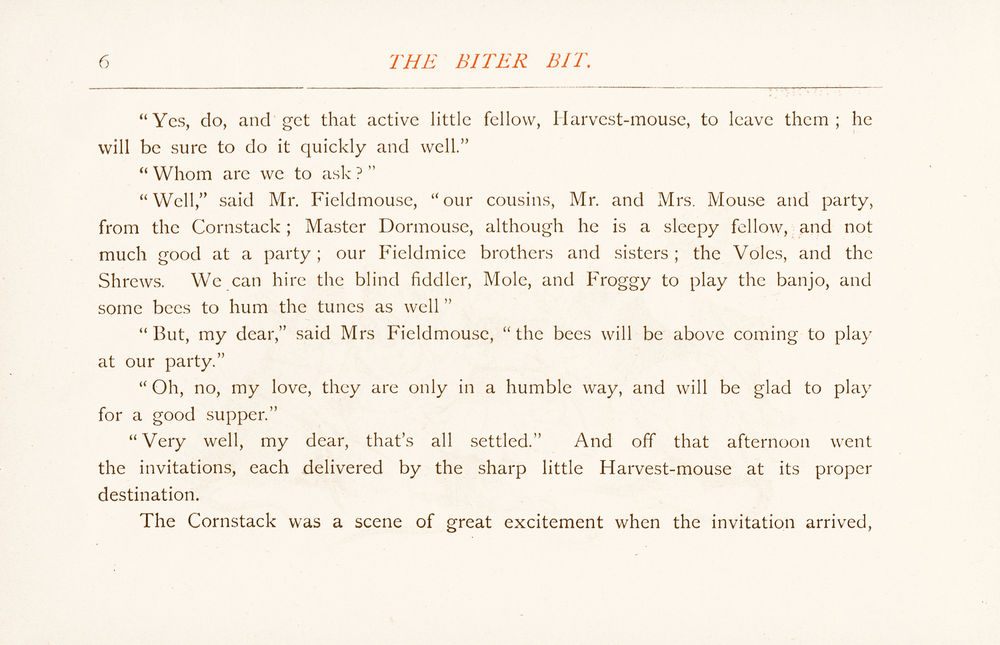 6 THE BITER BIT.

"Yes, do, and get that active little fellow, Harvest-mouse, to leave them; he will be sure to do it quickly and well."

"Whom are we to ask?"

"Well," said Mr. Fieldmouse, "our cousins, Mr. and Mrs. Mouse and party, from the Cornstack; Master Dormouse, although he is a sleepy fellow, and not much good at a party; our Fieldmice brothers and sisters; the Voles, and the Shrews. We can hire the blind fiddler, Mole, and Froggy to play the banjo, and some bees to hum the tunes as well"

"But, my dear," said Mrs Fieldmouse, "the bees will be above coming to play at our party."

"Oh, no, my love, they are only in a humble way, and will be glad to play for a good supper."

"Very well, my dear, that's all settled." And off that afternoon went the invitations, each delivered by the sharp little Harvest-mouse at its proper destination.

The Cornstack was a scene of great excitement when the invitation arrived,